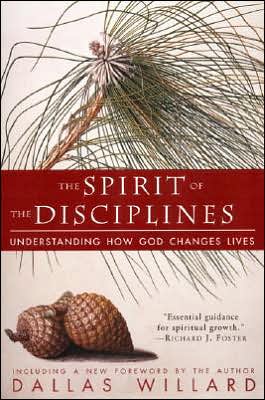 THE SPIRIT OF THE DISCIPLINES

UNDERSTANDING HOW GOD CHANGES LIVES

"Essential guidance for spiritual growth."
—RICHARD J. FOSTER

INCLUDING A NEW FOREWORD BY THE AUTHOR
DALLAS WILLARD